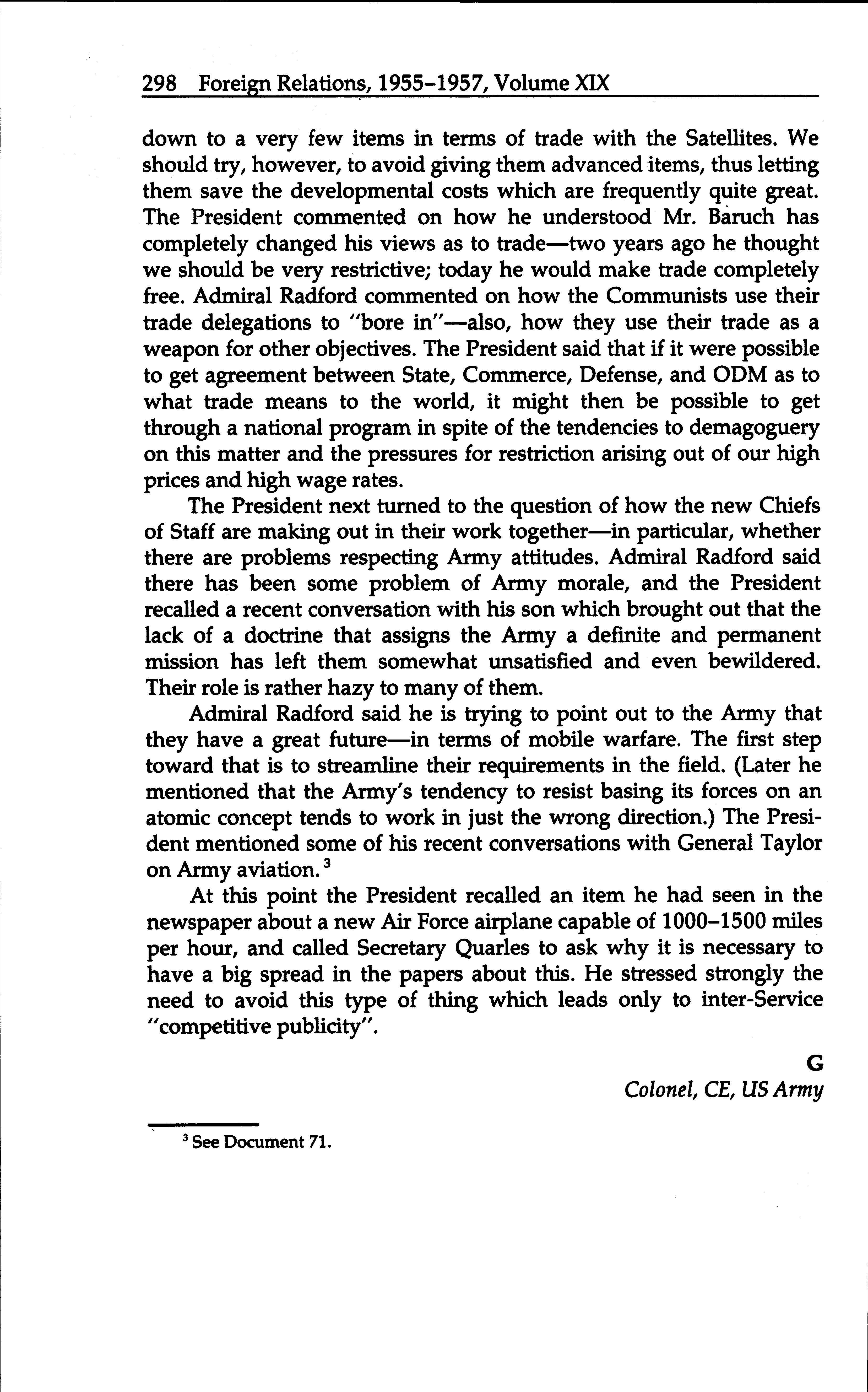 298 Foreign Relations, 1955–1957, Volume XIX

down to a very few items in terms of trade with the Satellites. We should try, however, to avoid giving them advanced items, thus letting them save the developmental costs which are frequently quite great. The President commented on how he understood Mr. Baruch has completely changed his views as to trade—two years ago he thought we should be very restrictive; today he would make trade completely free. Admiral Radford commented on how the Communists use their trade delegations to "bore in"—also, how they use their trade as a weapon for other objectives. The President said that if it were possible to get agreement between State, Commerce, Defense, and ODM as to what trade means to the world, it might then be possible to get through a national program in spite of the tendencies to demagoguery on this matter and the pressures for restriction arising out of our high prices and high wage rates.

The President next turned to the question of how the new Chiefs of Staff are making out in their work together—in particular, whether there are problems respecting Army attitudes. Admiral Radford said there has been some problem of Army morale, and the President recalled a recent conversation with his son which brought out that the lack of a doctrine that assigns the Army a definite and permanent mission has left them somewhat unsatisfied and even bewildered. Their role is rather hazy to many of them.

Admiral Radford said he is trying to point out to the Army that they have a great future—in terms of mobile warfare. The first step toward that is to streamline their requirements in the field. (Later he mentioned that the Army's tendency to resist basing its forces on an atomic concept tends to work in just the wrong direction.) The President mentioned some of his recent conversations with General Taylor on Army aviation.$^3$

At this point the President recalled an item he had seen in the newspaper about a new Air Force airplane capable of 1000–1500 miles per hour, and called Secretary Quarles to ask why it is necessary to have a big spread in the papers about this. He stressed strongly the need to avoid this type of thing which leads only to inter-Service "competitive publicity".

G
Colonel, CE, US Army

$^3$ See Document 71.